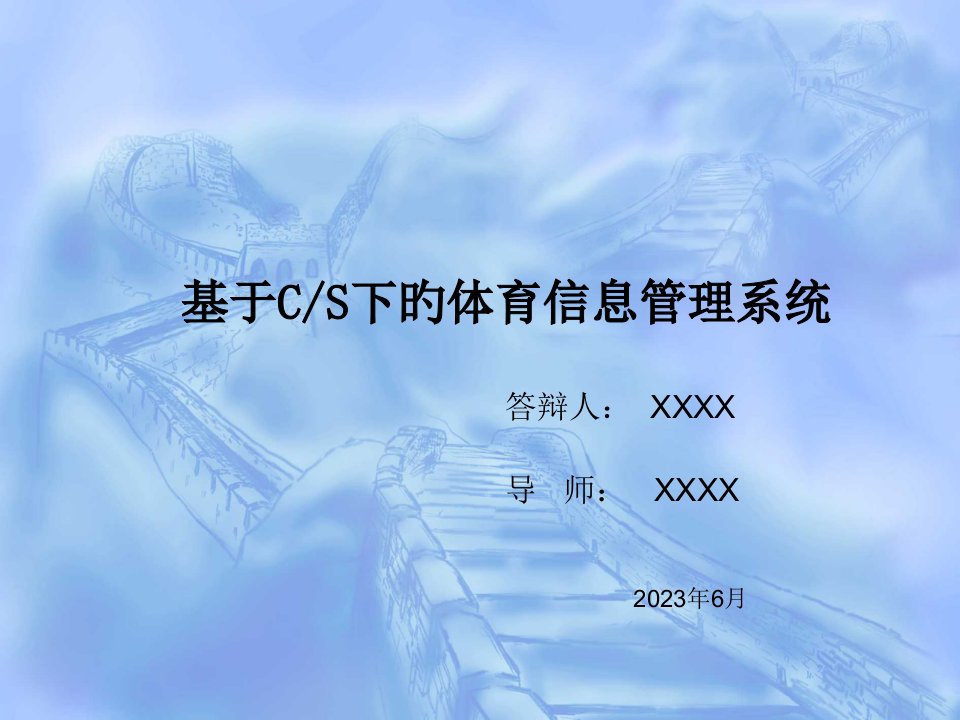 基于C/S下旳体育信息管理系统

答辩人： XXXX

导 师： XXXX

2023年6月